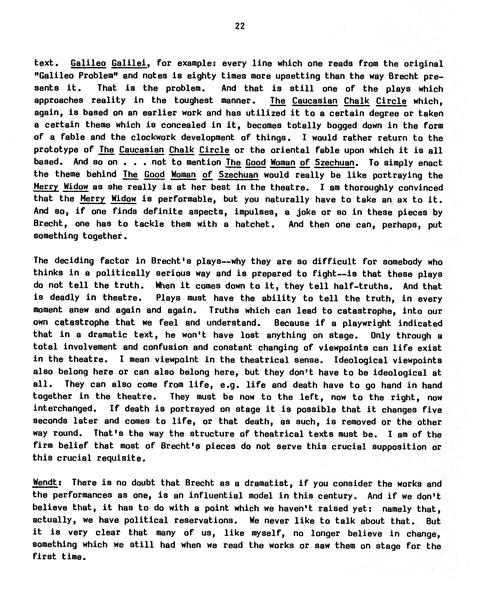 22

text. Galileo Galilei, for example: every line which one reads from the original "Galileo Problem" and notes is eighty times more upsetting than the way Brecht presents it. That is the problem. And that is still one of the plays which approaches reality in the toughest manner. The Caucasian Chalk Circle which, again, is based on an earlier work and has utilized it to a certain degree or taken a certain theme which is concealed in it, becomes totally bogged down in the form of a fable and the clockwork development of things. I would rather return to the prototype of The Caucasian Chalk Circle or the oriental fable upon which it is all based. And so on . . . not to mention The Good Woman of Szechuan. To simply enact the theme behind The Good Woman of Szechuan would really be like portraying the Merry Widow as she really is at her best in the theatre. I am thoroughly convinced that the Merry Widow is performable, but you naturally have to take an ax to it. And so, if one finds definite aspects, impulses, a joke or so in these pieces by Brecht, one has to tackle them with a hatchet. And then one can, perhaps, put something together.

The deciding factor in Brecht's plays--why they are so difficult for somebody who thinks in a politically serious way and is prepared to fight--is that these plays do not tell the truth. When it comes down to it, they tell half-truths. And that is deadly in theatre. Plays must have the ability to tell the truth, in every moment anew and again and again. Truths which can lead to catastrophe, into our own catastrophe that we feel and understand. Because if a playwright indicated that in a dramatic text, he won't have lost anything on stage. Only through a total involvement and confusion and constant changing of viewpoints can life exist in the theatre. I mean viewpoint in the theatrical sense. Ideological viewpoints also belong here or can also belong here, but they don't have to be ideological at all. They can also come from life, e.g. life and death have to go hand in hand together in the theatre. They must be now to the left, now to the right, now interchanged. If death is portrayed on stage it is possible that it changes five seconds later and comes to life, or that death, as such, is removed or the other way round. That's the way the structure of theatrical texts must be. I am of the firm belief that most of Brecht's pieces do not serve this crucial supposition or this crucial requisite.

Wendt: There is no doubt that Brecht as a dramatist, if you consider the works and the performances as one, is an influential model in this century. And if we don't believe that, it has to do with a point which we haven't raised yet: namely that, actually, we have political reservations. We never like to talk about that. But it is very clear that many of us, like myself, no longer believe in change, something which we still had when we read the works or saw them on stage for the first time.